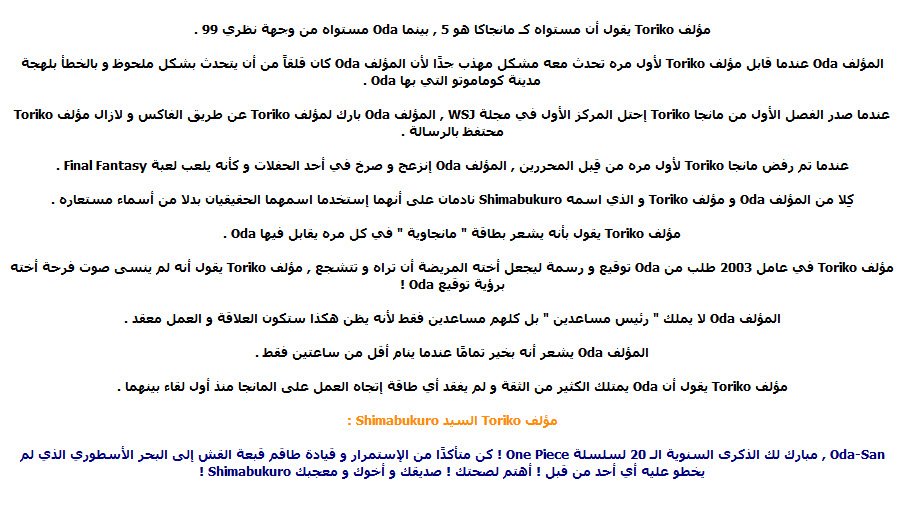 مؤلف Toriko يقول أن مستواه كـ مانجاكا هو 5 , بينما Oda مستواه من وجهة نظري 99 .

المؤلف Oda عندما قابل مؤلف Toriko لأول مره تحدث معه مشكل مهذب جدًا لأن المؤلف Oda كان قلقاً من أن يتحدث بشكل ملحوظ و بالخطأ بلهجة مدينة كوماموتو التي بها Oda .

عندما صدر الفصل الأول من مانجا Toriko إحتل المركز الأول في مجلة WSJ , المؤلف Oda بارك لمؤلف Toriko عن طريق الفاكس و لازال مؤلف Toriko محتفظ بالرسالة .

عندما تم رفض مانجا Toriko لأول مره من قِبل المحررين , المؤلف Oda إنزعج و صرخ في أحد الحفلات و كأنه يلعب لعبة Final Fantasy .

كِلا من المؤلف Oda و مؤلف Toriko و الذي اسمه Shimabukuro نادمان على أنهما إستخدما اسمهما الحقيقيان بدلا من أسماء مستعاره .

مؤلف Toriko يقول بأنه يشعر بطاقة " مانجاوية " في كل مره يقابل فيها Oda .

مؤلف Toriko في عامل 2003 طلب من Oda توقيع و رسمة ليجعل أخته المريضة أن تراه و تتشجع , مؤلف Toriko يقول أنه لم ينسى صوت فرحة أخته برؤية توقيع Oda !

المؤلف Oda لا يملك " رئيس مساعدين " بل كلهم مساعدين فقط لأنه يظن هكذا ستكون العلاقة و العمل معقد .

المؤلف Oda يشعر أنه بخير تمامًا عندما ينام أقل من ساعتين فقط .

مؤلف Toriko يقول أن Oda يمتلك الكثير من الثقة و لم يفقد أي طاقة إتجاه العمل على المانجا منذ أول لقاء بينهما .

مؤلف Toriko السيد Shimabukuro :

Oda-San , مبارك لك الذكرى السنوية الـ 20 لسلسلة One Piece ! كن متأكدًا من الإستمرار و قيادة طاقم قبعة القش إلى البحر الأسطوري الذي لم يخطو عليه أي أحد من قبل ! أهتم لصحتك ! صديقك و أخوك و معجبك Shimabukuro !